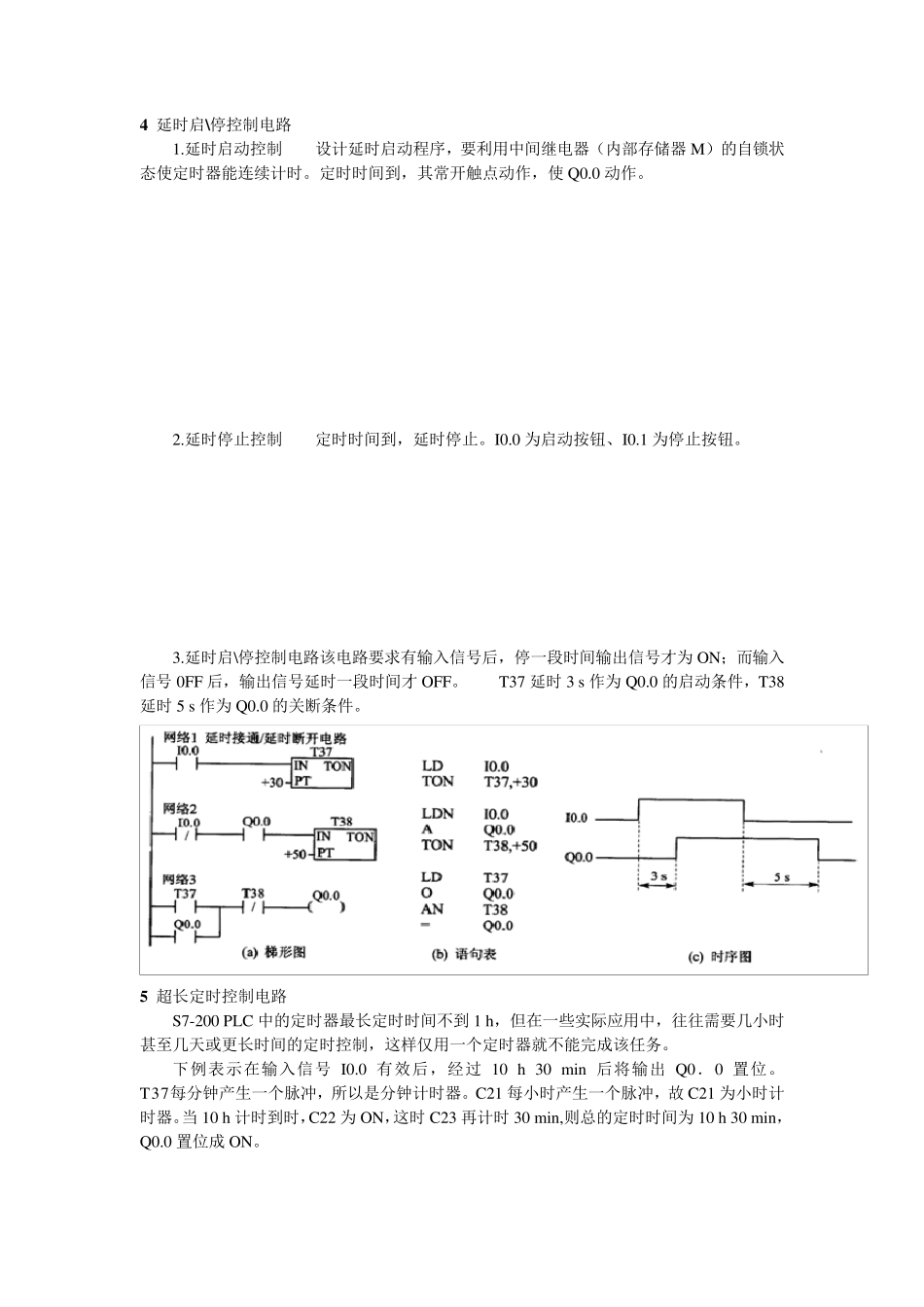 4 延时启\停控制电路

1.延时启动控制　　设计延时启动程序，要利用中间继电器（内部存储器 M）的自锁状态使定时器能连续计时。定时时间到，其常开触点动作，使 Q0.0 动作。

2.延时停止控制　　定时时间到，延时停止。I0.0 为启动按钮、I0.1 为停止按钮。

3.延时启\停控制电路该电路要求有输入信号后，停一段时间输出信号才为 ON；而输入信号 0FF 后，输出信号延时一段时间才 OFF。　　T37 延时 3 s 作为 Q0.0 的启动条件，T38 延时 5 s 作为 Q0.0 的关断条件。

网络1 延时接通/延时断开电路
I0.0
T37
IN TON
+30 PT

网络2
I0.0
Q0.0
T38
IN TON
+50 PT

网络3
T37
T38
Q0.0
Q0.0

(a) 梯形图

LD I0.0
TON T37,+30

LDN I0.0
A Q0.0
TON T38,+50

LD T37
O Q0.0
AN T38
= Q0.0

(b) 语句表

I0.0
Q0.0
3 s
5 s

(c) 时序图

5 超长定时控制电路

S7-200 PLC 中的定时器最长定时时间不到 1 h，但在一些实际应用中，往往需要几小时甚至几天或更长时间的定时控制，这样仅用一个定时器就不能完成该任务。

下例表示在输入信号 I0.0 有效后，经过 10 h 30 min 后将输出 Q0．0 置位。T37每分钟产生一个脉冲，所以是分钟计时器。C21 每小时产生一个脉冲，故 C21 为小时计时器。当 10 h 计时到时，C22 为 ON，这时 C23 再计时 30 min,则总的定时时间为 10 h 30 min，Q0.0 置位成 ON。